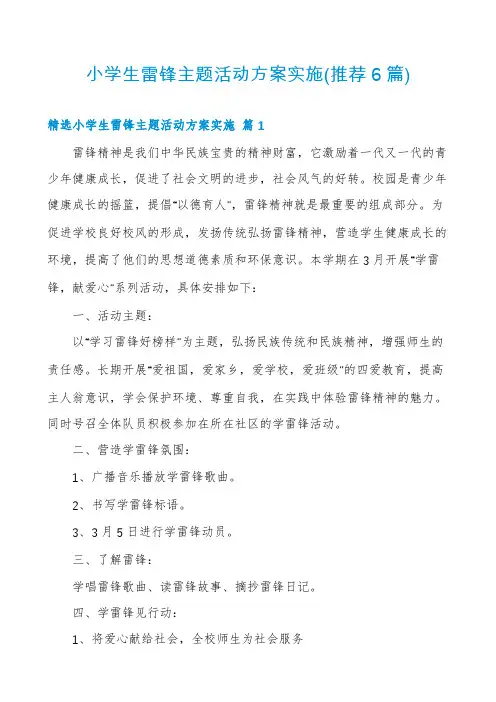 小学生雷锋主题活动方案实施(推荐6篇)

精选小学生雷锋主题活动方案实施 篇1

雷锋精神是我们中华民族宝贵的精神财富，它激励着一代又一代的青少年健康成长，促进了社会文明的进步，社会风气的好转。校园是青少年健康成长的摇篮，提倡"以德育人"，雷锋精神就是最重要的组成部分。为促进学校良好校风的形成，发扬传统弘扬雷锋精神，营造学生健康成长的环境，提高了他们的思想道德素质和环保意识。本学期在3月开展"学雷锋，献爱心"系列活动，具体安排如下：

一、活动主题：

以"学习雷锋好榜样"为主题，弘扬民族传统和民族精神，增强师生的责任感。长期开展"爱祖国，爱家乡，爱学校，爱班级"的四爱教育，提高主人翁意识，学会保护环境、尊重自我，在实践中体验雷锋精神的魅力。同时号召全体队员积极参加在所在社区的学雷锋活动。

二、营造学雷锋氛围：

1、广播音乐播放学雷锋歌曲。

2、书写学雷锋标语。

3、3月5日进行学雷锋动员。

三、了解雷锋：

学唱雷锋歌曲、读雷锋故事、摘抄雷锋日记。

四、学雷锋见行动：

1、将爱心献给社会，全校师生为社会服务